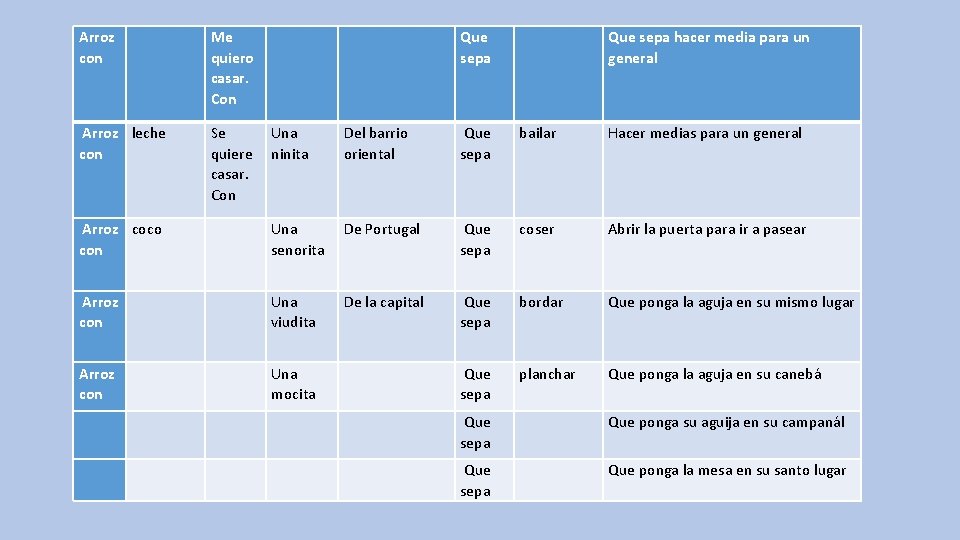 | Arroz con | | Me quiero casar. Con | | | Que sepa | | Que sepa hacer media para un general |
|---|---|---|---|---|---|---|---|
| Arroz con | leche | Se quiere casar. Con | Una ninita | Del barrio oriental | Que sepa | bailar | Hacer medias para un general |
| Arroz con | coco | | Una senorita | De Portugal | Que sepa | coser | Abrir la puerta para ir a pasear |
| Arroz con | | | Una viudita | De la capital | Que sepa | bordar | Que ponga la aguja en su mismo lugar |
| Arroz con | | | Una mocita | | Que sepa | planchar | Que ponga la aguja en su canebá |
| | | | | | Que sepa | | Que ponga su aguija en su campanál |
| | | | | | Que sepa | | Que ponga la mesa en su santo lugar |